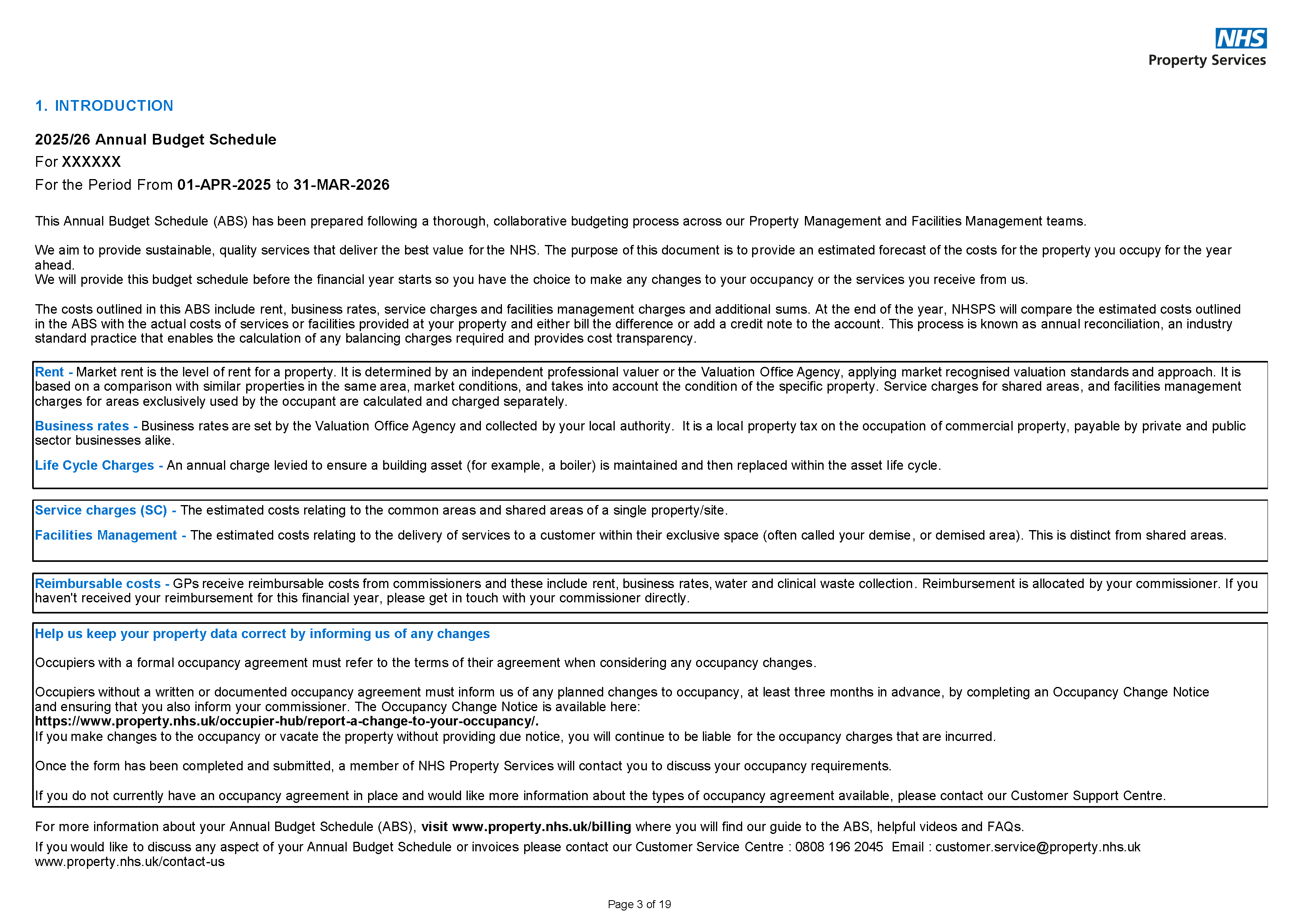 NHS
Property Services

1. INTRODUCTION

2025/26 Annual Budget Schedule
For XXXXXX
For the Period From 01-APR-2025 to 31-MAR-2026

This Annual Budget Schedule (ABS) has been prepared following a thorough, collaborative budgeting process across our Property Management and Facilities Management teams.

We aim to provide sustainable, quality services that deliver the best value for the NHS. The purpose of this document is to provide an estimated forecast of the costs for the property you occupy for the year ahead.
We will provide this budget schedule before the financial year starts so you have the choice to make any changes to your occupancy or the services you receive from us.

The costs outlined in this ABS include rent, business rates, service charges and facilities management charges and additional sums. At the end of the year, NHSPS will compare the estimated costs outlined in the ABS with the actual costs of services or facilities provided at your property and either bill the difference or add a credit note to the account. This process is known as annual reconciliation, an industry standard practice that enables the calculation of any balancing charges required and provides cost transparency.

Rent - Market rent is the level of rent for a property. It is determined by an independent professional valuer or the Valuation Office Agency, applying market recognised valuation standards and approach. It is based on a comparison with similar properties in the same area, market conditions, and takes into account the condition of the specific property. Service charges for shared areas, and facilities management charges for areas exclusively used by the occupant are calculated and charged separately.

Business rates - Business rates are set by the Valuation Office Agency and collected by your local authority. It is a local property tax on the occupation of commercial property, payable by private and public sector businesses alike.

Life Cycle Charges - An annual charge levied to ensure a building asset (for example, a boiler) is maintained and then replaced within the asset life cycle.

Service charges (SC) - The estimated costs relating to the common areas and shared areas of a single property/site.

Facilities Management - The estimated costs relating to the delivery of services to a customer within their exclusive space (often called your demise, or demised area). This is distinct from shared areas.

Reimbursable costs - GPs receive reimbursable costs from commissioners and these include rent, business rates, water and clinical waste collection. Reimbursement is allocated by your commissioner. If you haven't received your reimbursement for this financial year, please get in touch with your commissioner directly.

Help us keep your property data correct by informing us of any changes

Occupiers with a formal occupancy agreement must refer to the terms of their agreement when considering any occupancy changes.

Occupiers without a written or documented occupancy agreement must inform us of any planned changes to occupancy, at least three months in advance, by completing an Occupancy Change Notice and ensuring that you also inform your commissioner. The Occupancy Change Notice is available here:
https://www.property.nhs.uk/occupier-hub/report-a-change-to-your-occupancy/.
If you make changes to the occupancy or vacate the property without providing due notice, you will continue to be liable for the occupancy charges that are incurred.

Once the form has been completed and submitted, a member of NHS Property Services will contact you to discuss your occupancy requirements.

If you do not currently have an occupancy agreement in place and would like more information about the types of occupancy agreement available, please contact our Customer Support Centre.

For more information about your Annual Budget Schedule (ABS), visit www.property.nhs.uk/billing where you will find our guide to the ABS, helpful videos and FAQs.
If you would like to discuss any aspect of your Annual Budget Schedule or invoices please contact our Customer Service Centre : 0808 196 2045 Email : customer.service@property.nhs.uk
www.property.nhs.uk/contact-us

Page 3 of 19